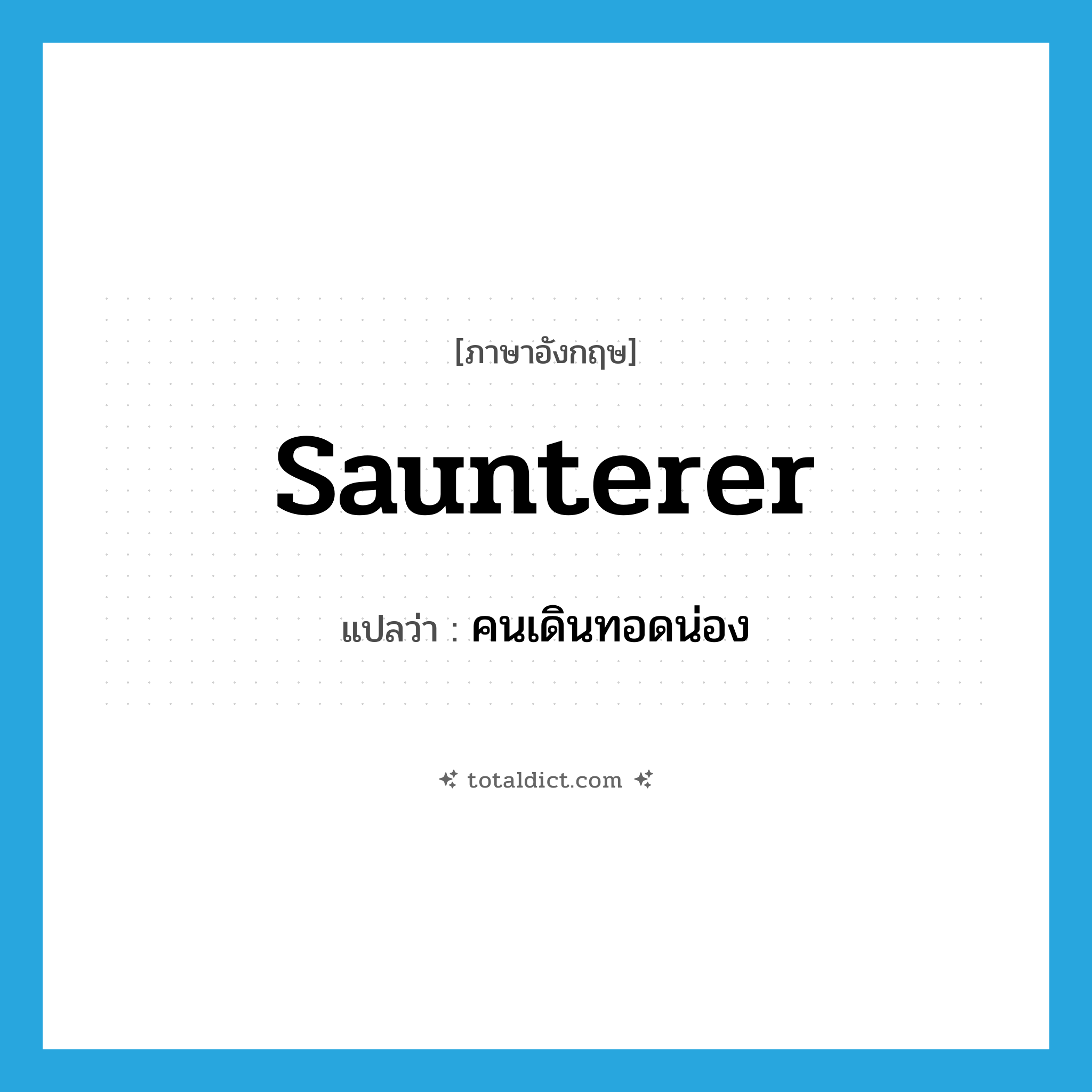 [ภาษาอังกฤษ]

saunterer

แปลว่า : คนเดินทอดน่อง

totaldict.com